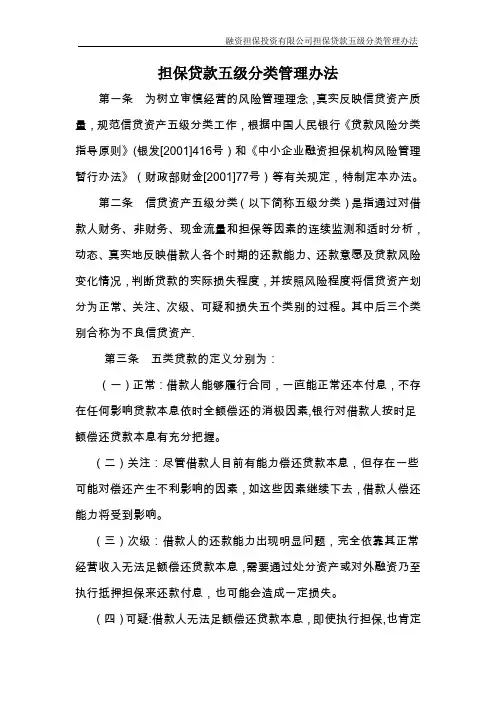 融资担保投资有限公司担保贷款五级分类管理办法

担保贷款五级分类管理办法

第一条　为树立审慎经营的风险管理理念，真实反映信贷资产质量，规范信贷资产五级分类工作，根据中国人民银行《贷款风险分类指导原则》(银发[2001]416号）和《中小企业融资担保机构风险管理暂行办法》（财政部财金[2001]77号）等有关规定，特制定本办法。

第二条　信贷资产五级分类（以下简称五级分类）是指通过对借款人财务、非财务、现金流量和担保等因素的连续监测和适时分析，动态、真实地反映借款人各个时期的还款能力、还款意愿及贷款风险变化情况，判断贷款的实际损失程度，并按照风险程度将信贷资产划分为正常、关注、次级、可疑和损失五个类别的过程。其中后三个类别合称为不良信贷资产.

第三条　五类贷款的定义分别为：

（一）正常：借款人能够履行合同，一直能正常还本付息，不存在任何影响贷款本息依时全额偿还的消极因素,银行对借款人按时足额偿还贷款本息有充分把握。

（二）关注：尽管借款人目前有能力偿还贷款本息，但存在一些可能对偿还产生不利影响的因素，如这些因素继续下去，借款人偿还能力将受到影响。

（三）次级：借款人的还款能力出现明显问题，完全依靠其正常经营收入无法足额偿还贷款本息，需要通过处分资产或对外融资乃至执行抵押担保来还款付息，也可能会造成一定损失。

（四）可疑:借款人无法足额偿还贷款本息，即使执行担保,也肯定